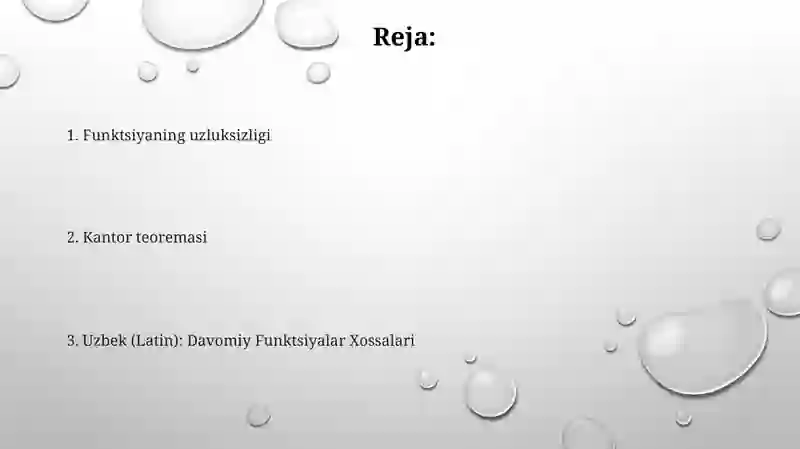 Reja:

1. Funktsiyaning uzluksizligi

2. Kantor teoremasi

3. Uzbek (Latin): Davomiy Funktsiyalar Xossalari